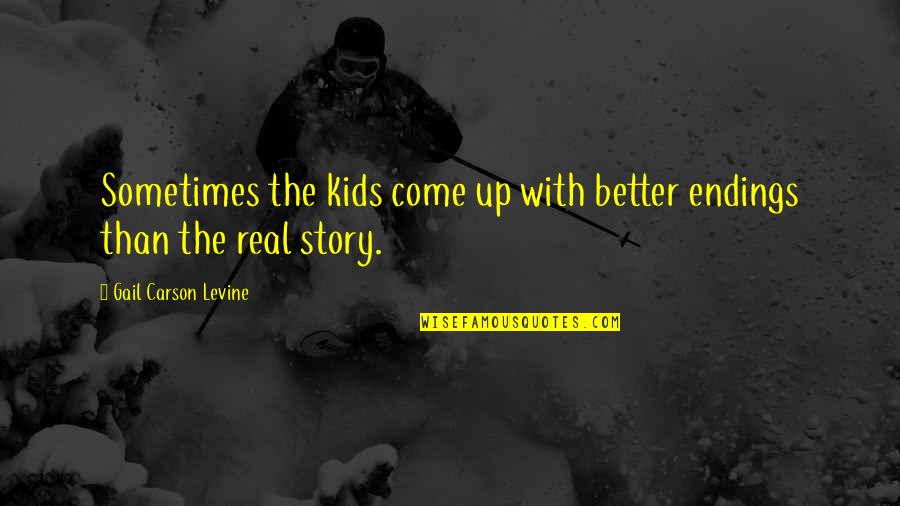 Sometimes the kids come up with better endings than the real story.

Gail Carson Levine

WISEFAMOUSQUOTES.COM